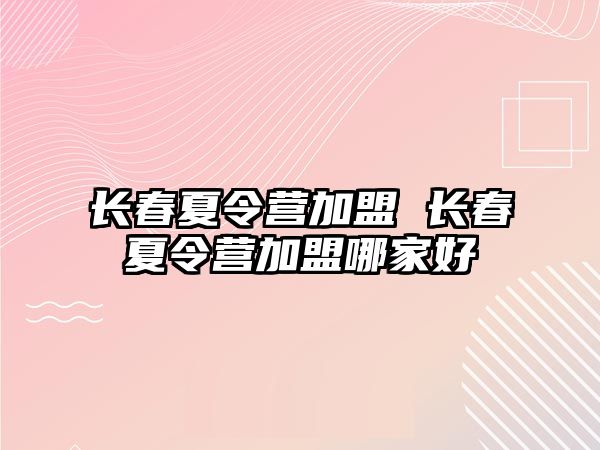 长春夏令营加盟 长春夏令营加盟哪家好